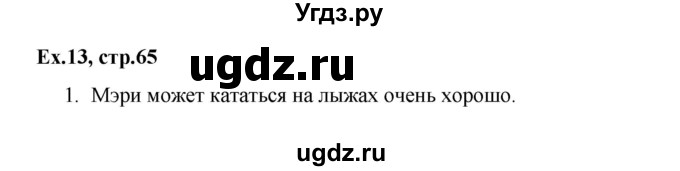 Угдз.ру

Ex.13, стр.65

ugdz.ru

1. Мэри может кататься на лыжах очень хорошо.

ugdz.ru